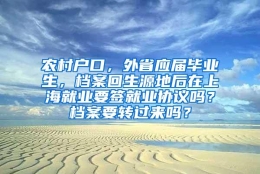 农村户口，外省应届毕业生，档案回生源地后在上海就业要签就业协议吗？档案要转过来吗？